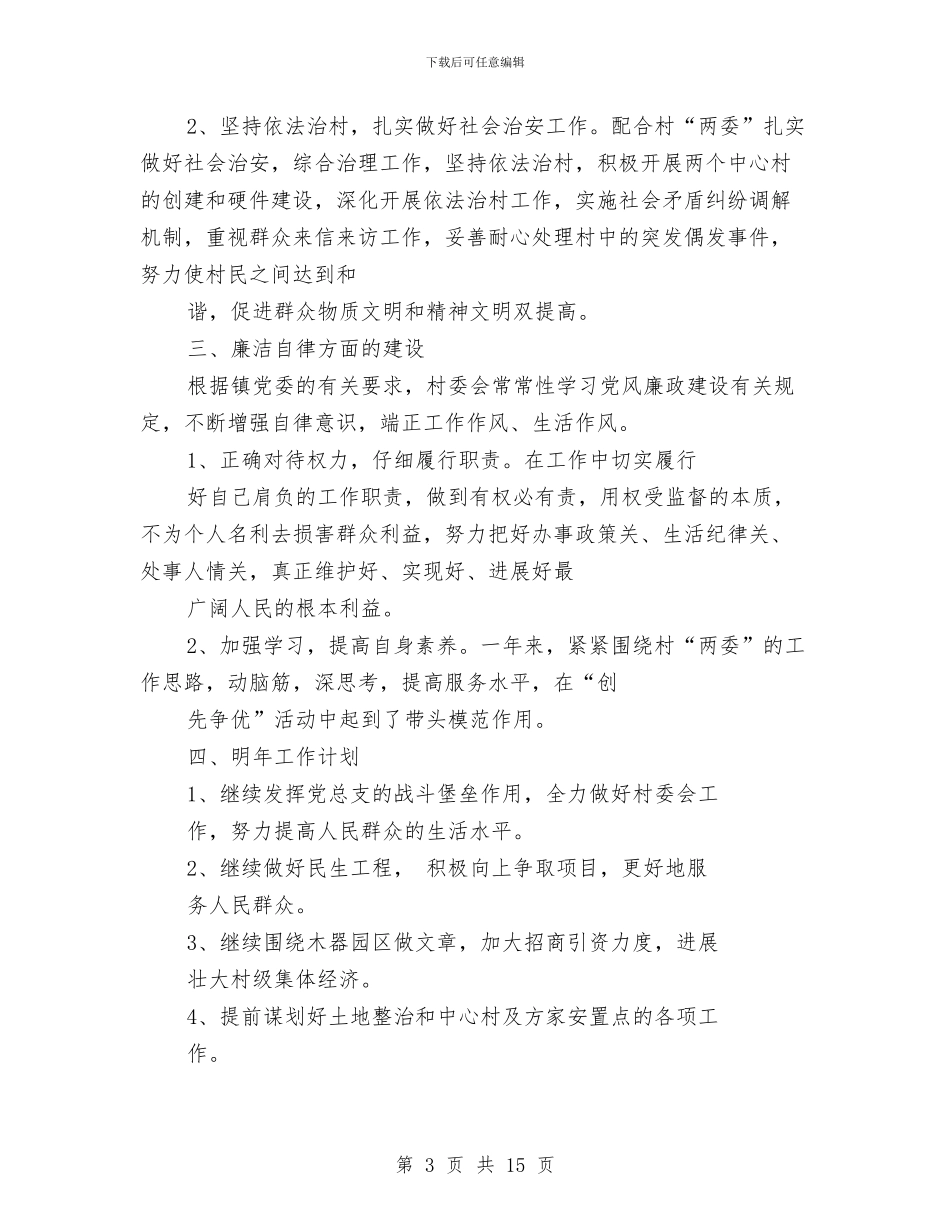 下载后可任意编辑

2、坚持依法治村，扎实做好社会治安工作。配合村“两委”扎实做好社会治安，综合治理工作，坚持依法治村，积极开展两个中心村的创建和硬件建设，深化开展依法治村工作，实施社会矛盾纠纷调解机制，重视群众来信来访工作，妥善耐心处理村中的突发偶发事件，努力使村民之间达到和

谐，促进群众物质文明和精神文明双提高。

三、廉洁自律方面的建设

根据镇党委的有关要求，村委会常常性学习党风廉政建设有关规定，不断增强自律意识，端正工作作风、生活作风。

1、正确对待权力，仔细履行职责。在工作中切实履行

好自己肩负的工作职责，做到有权必有责，用权受监督的本质，不为个人名利去损害群众利益，努力把好办事政策关、生活纪律关、处事人情关，真正维护好、实现好、进展好最

广阔人民的根本利益。

2、加强学习，提高自身素养。一年来，紧紧围绕村“两委”的工作思路，动脑筋，深思考，提高服务水平，在“创

先争优”活动中起到了带头模范作用。

四、明年工作计划

1、继续发挥党总支的战斗堡垒作用，全力做好村委会工

作，努力提高人民群众的生活水平。

2、继续做好民生工程， 积极向上争取项目，更好地服

务人民群众。

3、继续围绕木器园区做文章，加大招商引资力度，进展

壮大村级集体经济。

4、提前谋划好土地整治和中心村及方家安置点的各项工

作。

第 3 页 共 15 页